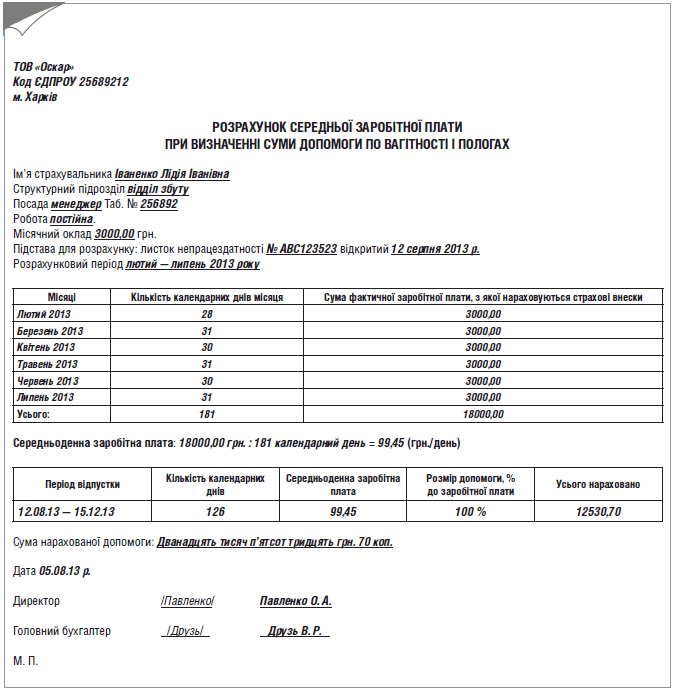 ТОВ «Оскар»
Код ЄДПРОУ 25689212
м. Харків

РОЗРАХУНОК СЕРЕДНЬОЇ ЗАРОБІТНОЇ ПЛАТИ
ПРИ ВИЗНАЧЕННІ СУМИ ДОПОМОГИ ПО ВАГІТНОСТІ І ПОЛОГАХ

Ім'я страхувальника Іваненко Лідія Іванівна
Структурний підрозділ відділ збуту
Посада менеджер Таб. № 256892
Робота постійна.
Місячний оклад 3000,00 грн.
Підстава для розрахунку: листок непрацездатності № АВС123523 відкритий 12 серпня 2013 р.
Розрахунковий період лютий — липень 2013 року

| Місяці | Кількість календарних днів місяця | Сума фактичної заробітної плати, з якої нараховуються страхові внески |
|---|---|---|
| Лютий 2013 | 28 | 3000,00 |
| Березень 2013 | 31 | 3000,00 |
| Квітень 2013 | 30 | 3000,00 |
| Травень 2013 | 31 | 3000,00 |
| Червень 2013 | 30 | 3000,00 |
| Липень 2013 | 31 | 3000,00 |
| Усього: | 181 | 18000,00 |

Середньоденна заробітна плата: 18000,00 грн. : 181 календарний день = 99,45 (грн./день)

| Період відпустки | Кількість календарних днів | Середньоденна заробітна плата | Розмір допомоги, % до заробітної плати | Усього нараховано |
|---|---|---|---|---|
| 12.08.13 — 15.12.13 | 126 | 99,45 | 100 % | 12530,70 |

Сума нарахованої допомоги: Дванадцять тисяч п'ятсот тридцять грн. 70 коп.

Дата 05.08.13 р.

Директор /Павленко/ Павленко О. А.

Головний бухгалтер /Друзь/ Друзь В. Р.

М. П.